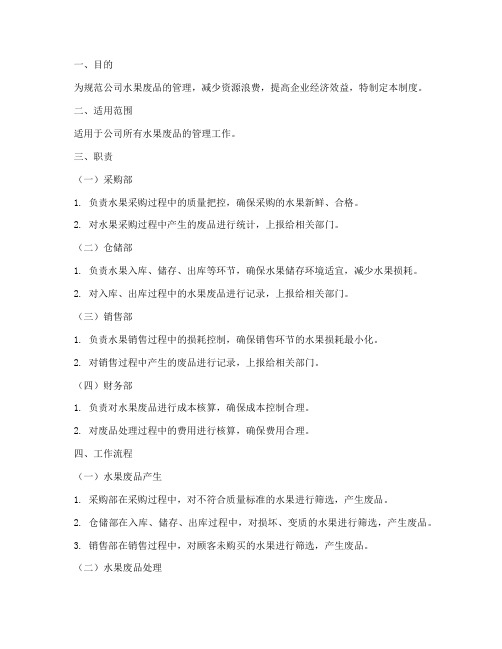 一、目的

为规范公司水果废品的管理，减少资源浪费，提高企业经济效益，特制定本制度。

二、适用范围

适用于公司所有水果废品的管理工作。

三、职责

（一）采购部

1. 负责水果采购过程中的质量把控，确保采购的水果新鲜、合格。

2. 对水果采购过程中产生的废品进行统计，上报给相关部门。

（二）仓储部

1. 负责水果入库、储存、出库等环节，确保水果储存环境适宜，减少水果损耗。

2. 对入库、出库过程中的水果废品进行记录，上报给相关部门。

（三）销售部

1. 负责水果销售过程中的损耗控制，确保销售环节的水果损耗最小化。

2. 对销售过程中产生的废品进行记录，上报给相关部门。

（四）财务部

1. 负责对水果废品进行成本核算，确保成本控制合理。

2. 对废品处理过程中的费用进行核算，确保费用合理。

四、工作流程

（一）水果废品产生

1. 采购部在采购过程中，对不符合质量标准的水果进行筛选，产生废品。

2. 仓储部在入库、储存、出库过程中，对损坏、变质的水果进行筛选，产生废品。

3. 销售部在销售过程中，对顾客未购买的水果进行筛选，产生废品。

（二）水果废品处理